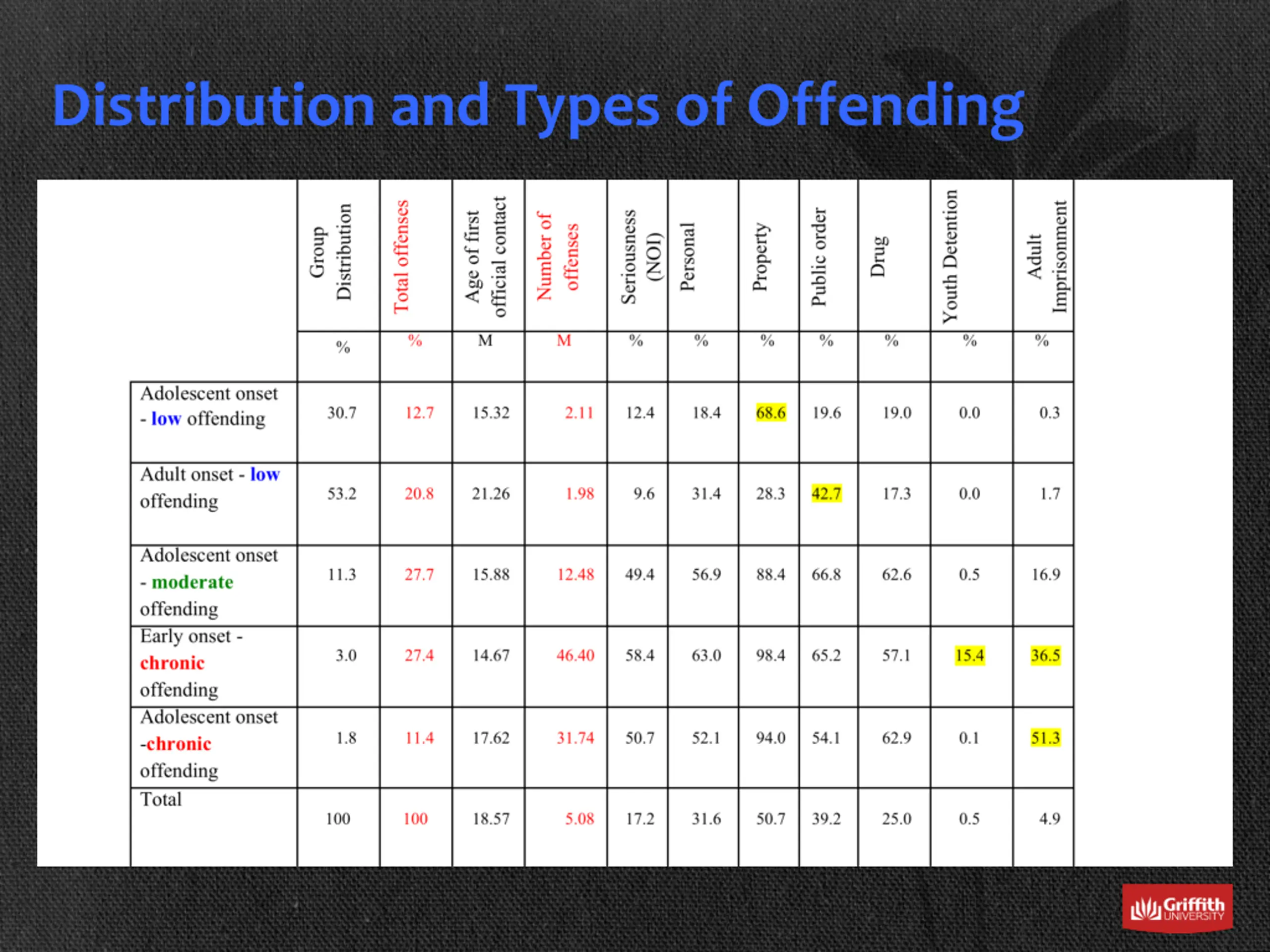 Distribution and Types of Offending

| | Group Distribution | Total offenses | Age of first official contact | Number of offenses | Seriousness (NOI) | Personal | Property | Public order | Drug | Youth Detention | Adult Imprisonment |
|---|---|---|---|---|---|---|---|---|---|---|---|
| | % | % | M | M | % | % | % | % | % | % | % |
| Adolescent onset - low offending | 30.7 | 12.7 | 15.32 | 2.11 | 12.4 | 18.4 | 68.6 | 19.6 | 19.0 | 0.0 | 0.3 |
| Adult onset - low offending | 53.2 | 20.8 | 21.26 | 1.98 | 9.6 | 31.4 | 28.3 | 42.7 | 17.3 | 0.0 | 1.7 |
| Adolescent onset - moderate offending | 11.3 | 27.7 | 15.88 | 12.48 | 49.4 | 56.9 | 88.4 | 66.8 | 62.6 | 0.5 | 16.9 |
| Early onset - chronic offending | 3.0 | 27.4 | 14.67 | 46.40 | 58.4 | 63.0 | 98.4 | 65.2 | 57.1 | 15.4 | 36.5 |
| Adolescent onset -chronic offending | 1.8 | 11.4 | 17.62 | 31.74 | 50.7 | 52.1 | 94.0 | 54.1 | 62.9 | 0.1 | 51.3 |
| Total | 100 | 100 | 18.57 | 5.08 | 17.2 | 31.6 | 50.7 | 39.2 | 25.0 | 0.5 | 4.9 |

Griffith UNIVERSITY